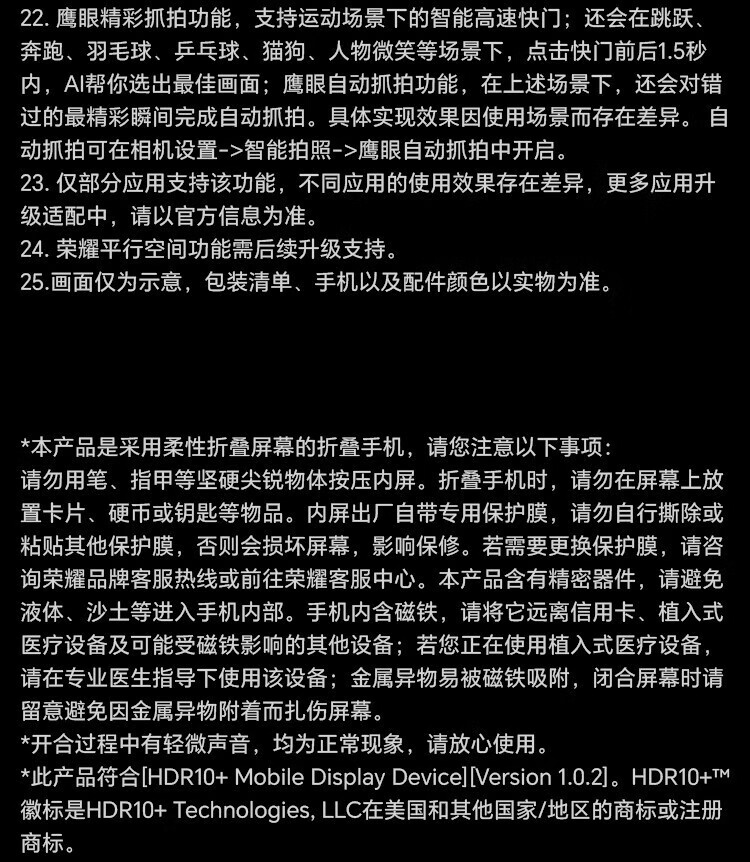 22. 鹰眼精彩抓拍功能，支持运动场景下的智能高速快门；还会在跳跃、奔跑、羽毛球、乒乓球、猫狗、人物微笑等场景下，点击快门前后1.5秒内，AI帮你选出最佳画面；鹰眼自动抓拍功能，在上述场景下，还会对错过的最精彩瞬间完成自动抓拍。具体实现效果因使用场景而存在差异。 自动抓拍可在相机设置->智能拍照->鹰眼自动抓拍中开启。
23. 仅部分应用支持该功能，不同应用的使用效果存在差异，更多应用升级适配中，请以官方信息为准。
24. 荣耀平行空间功能需后续升级支持。
25.画面仅为示意，包装清单、手机以及配件颜色以实物为准。

*本产品是采用柔性折叠屏幕的折叠手机，请您注意以下事项：
请勿用笔、指甲等坚硬尖锐物体按压内屏。折叠手机时，请勿在屏幕上放置卡片、硬币或钥匙等物品。内屏出厂自带专用保护膜，请勿自行撕除或粘贴其他保护膜，否则会损坏屏幕，影响保修。若需要更换保护膜，请咨询荣耀品牌客服热线或前往荣耀客服中心。本产品含有精密器件，请避免液体、沙土等进入手机内部。手机内含磁铁，请将它远离信用卡、植入式医疗设备及可能受磁铁影响的其他设备；若您正在使用植入式医疗设备，请在专业医生指导下使用该设备；金属异物易被磁铁吸附，闭合屏幕时请留意避免因金属异物附着而扎伤屏幕。
*开合过程中有轻微声音，均为正常现象，请放心使用。
*此产品符合[HDR10+ Mobile Display Device][Version 1.0.2]。HDR10+™徽标是HDR10+ Technologies, LLC在美国和其他国家/地区的商标或注册商标。